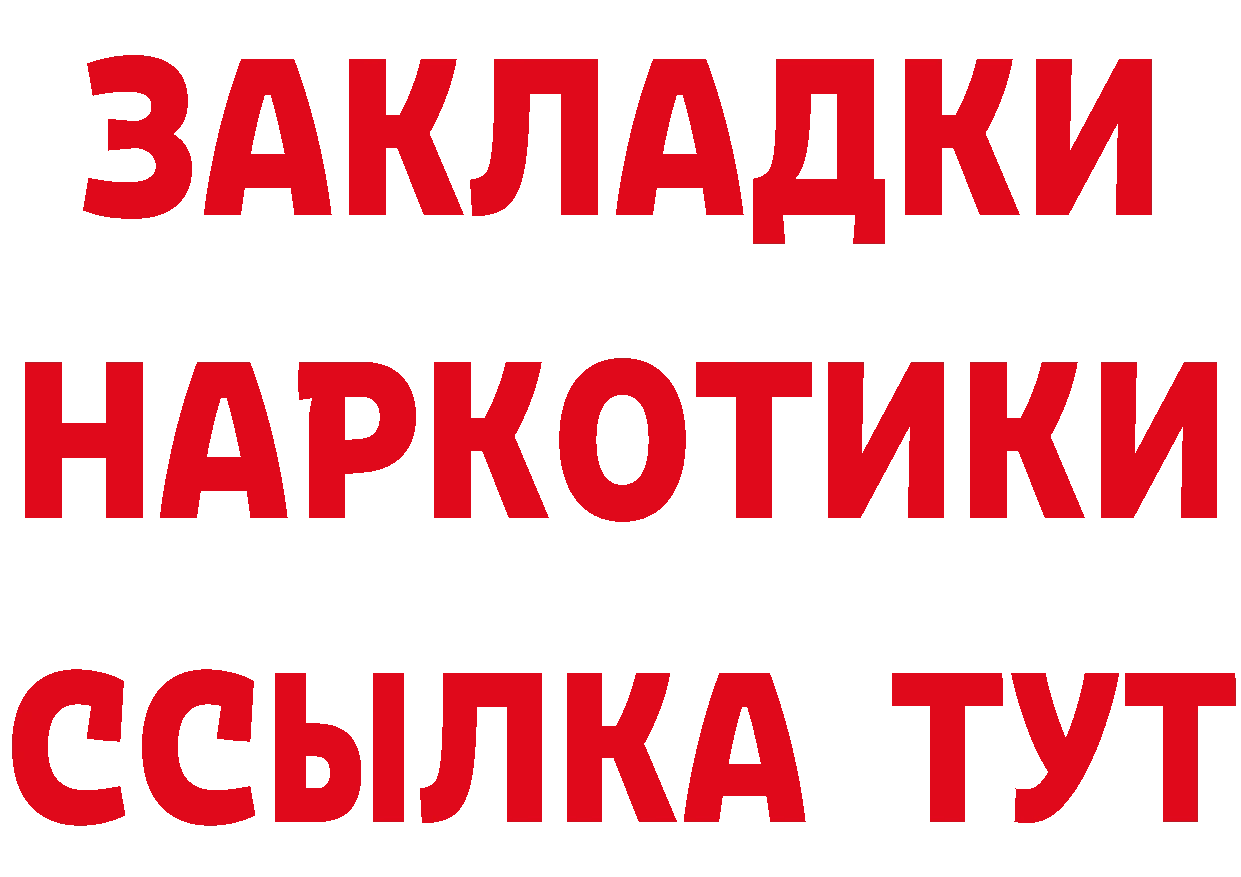 ЗАКЛАДКИ
НАРКОТИКИ
ССЫЛКА ТУТ